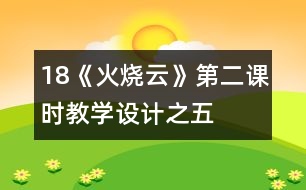 18《火烧云》第二课时教学设计之五